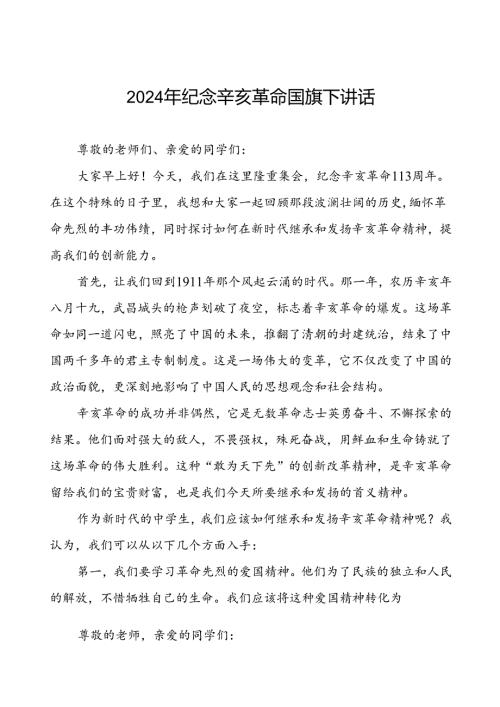 2024年纪念辛亥革命国旗下讲话

尊敬的老师们、亲爱的同学们：

大家早上好！今天，我们在这里隆重集会，纪念辛亥革命113周年。在这个特殊的日子里，我想和大家一起回顾那段波澜壮阔的历史，缅怀革命先烈的丰功伟绩，同时探讨如何在新时代继承和发扬辛亥革命精神，提高我们的创新能力。

首先，让我们回到1911年那个风起云涌的时代。那一年，农历辛亥年八月十九，武昌城头的枪声划破了夜空，标志着辛亥革命的爆发。这场革命如同一道闪电，照亮了中国的未来，推翻了清朝的封建统治，结束了中国两千多年的君主专制制度。这是一场伟大的变革，它不仅改变了中国的政治面貌，更深刻地影响了中国人民的思想观念和社会结构。

辛亥革命的成功并非偶然，它是无数革命志士英勇奋斗、不懈探索的结果。他们面对强大的敌人，不畏强权，殊死奋战，用鲜血和生命铸就了这场革命的伟大胜利。这种“敢为天下先”的创新改革精神，是辛亥革命留给我们的宝贵财富，也是我们今天所要继承和发扬的首义精神。

作为新时代的中学生，我们应该如何继承和发扬辛亥革命精神呢？我认为，我们可以从以下几个方面入手：

第一，我们要学习革命先烈的爱国精神。他们为了民族的独立和人民的解放，不惜牺牲自己的生命。我们应该将这种爱国精神转化为

尊敬的老师，亲爱的同学们：